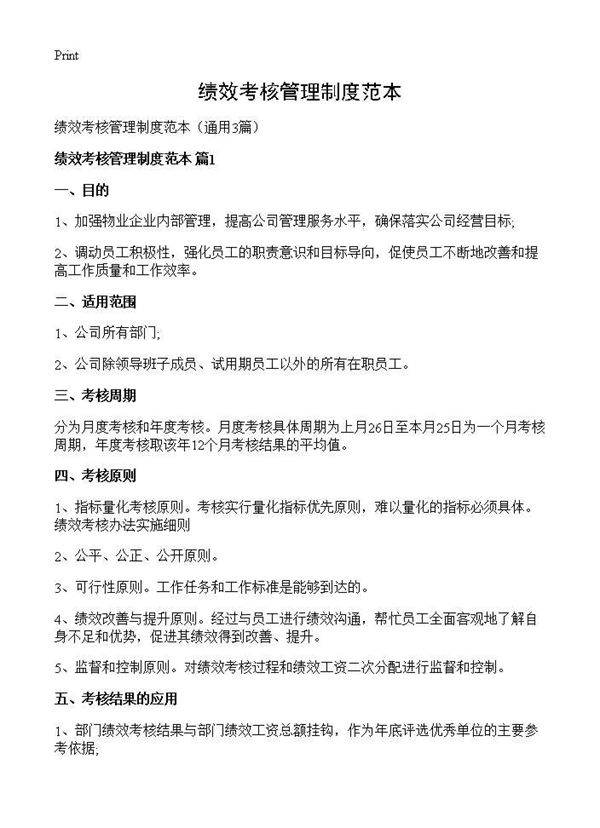 Print

绩效考核管理制度范本

绩效考核管理制度范本（通用3篇）

绩效考核管理制度范本 篇1

一、目的

1、加强物业企业内部管理，提高公司管理服务水平，确保落实公司经营目标;

2、调动员工积极性，强化员工的职责意识和目标导向，促使员工不断地改善和提高工作质量和工作效率。

二、适用范围

1、公司所有部门;

2、公司除领导班子成员、试用期员工以外的所有在职员工。

三、考核周期

分为月度考核和年度考核。月度考核具体周期为上月26日至本月25日为一个月考核周期，年度考核取该年12个月考核结果的平均值。

四、考核原则

1、指标量化考核原则。考核实行量化指标优先原则，难以量化的指标必须具体。绩效考核办法实施细则

2、公平、公正、公开原则。

3、可行性原则。工作任务和工作标准是能够到达的。

4、绩效改善与提升原则。经过与员工进行绩效沟通，帮忙员工全面客观地了解自身不足和优势，促进其绩效得到改善、提升。

5、监督和控制原则。对绩效考核过程和绩效工资二次分配进行监督和控制。

五、考核结果的应用

1、部门绩效考核结果与部门绩效工资总额挂钩，作为年底评选优秀单位的主要参考依据;